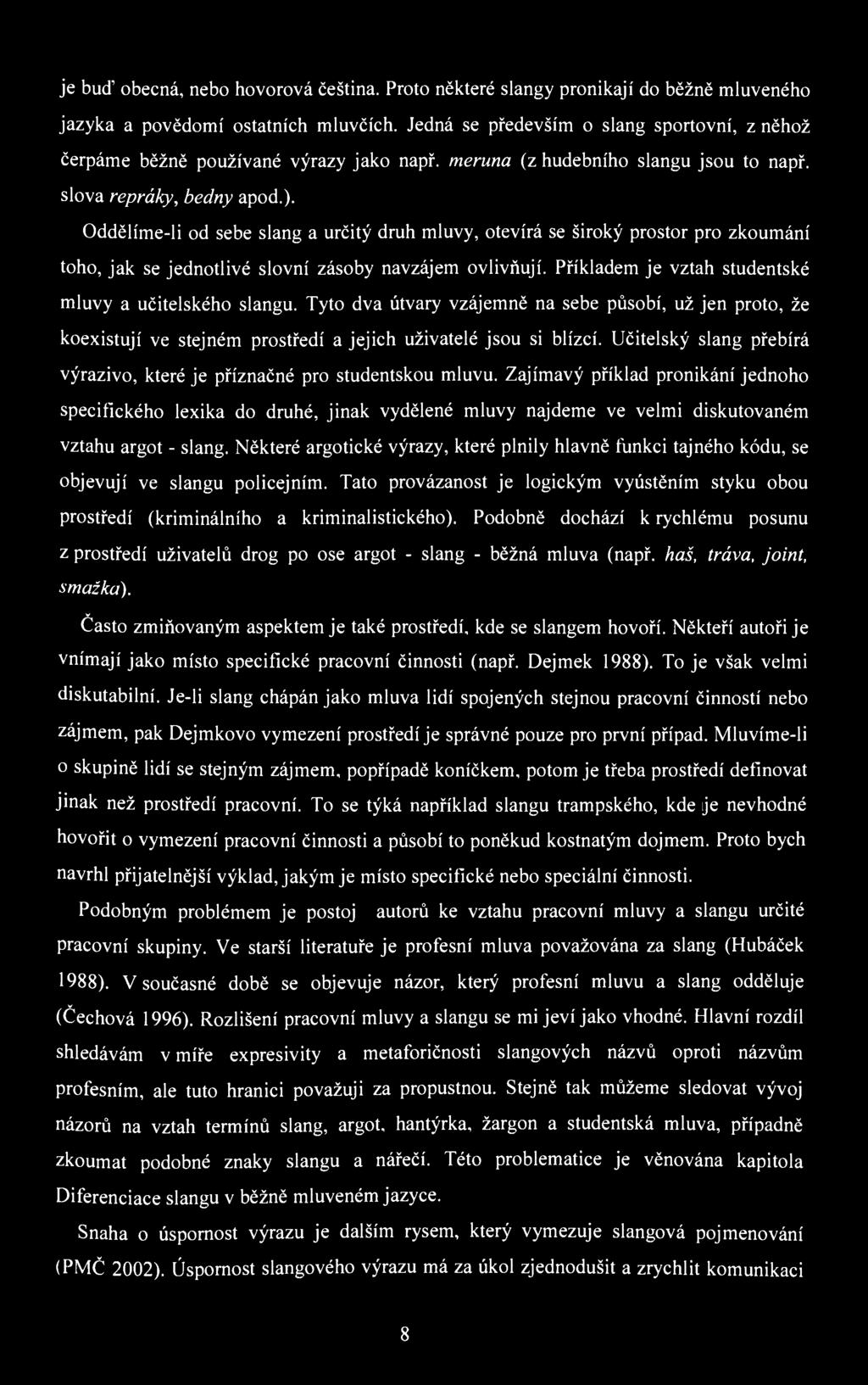 je buď obecná, nebo hovorová čeština. Proto některé slangy pronikají do běžně mluveného jazyka a povědomí ostatních mluvčích. Jedná se především o slang sportovní, z něhož čerpáme běžně používané výrazy jako např. meruna (z hudebního slangu jsou to např. slova repráky, bedny apod.).

Oddělíme-li od sebe slang a určitý druh mluvy, otevírá se široký prostor pro zkoumání toho, jak se jednotlivé slovní zásoby navzájem ovlivňují. Příkladem je vztah studentské mluvy a učitelského slangu. Tyto dva útvary vzájemně na sebe působí, už jen proto, že koexistují ve stejném prostředí a jejich uživatelé jsou si blízcí. Učitelský slang přebírá výrazivo, které je příznačné pro studentskou mluvu. Zajímavý příklad pronikání jednoho specifického lexika do druhé, jinak vydělené mluvy najdeme ve velmi diskutovaném vztahu argot - slang. Některé argotické výrazy, které plnily hlavně funkci tajného kódu, se objevují ve slangu policejním. Tato provázanost je logickým vyústěním styku obou prostředí (kriminálního a kriminalistického). Podobně dochází k rychlému posunu z prostředí uživatelů drog po ose argot - slang - běžná mluva (např. haš, tráva, joint, smažka).

Často zmiňovaným aspektem je také prostředí, kde se slangem hovoří. Někteří autoři je vnímají jako místo specifické pracovní činnosti (např. Dejmek 1988). To je však velmi diskutabilní. Je-li slang chápán jako mluva lidí spojených stejnou pracovní činností nebo zájmem, pak Dejmkovo vymezení prostředí je správné pouze pro první případ. Mluvíme-li o skupině lidí se stejným zájmem, popřípadě koníčkem, potom je třeba prostředí definovat jinak než prostředí pracovní. To se týká například slangu trampského, kde je nevhodné hovořit o vymezení pracovní činnosti a působí to poněkud kostnatým dojmem. Proto bych navrhl přijatelnější výklad, jakým je místo specifické nebo speciální činnosti.

Podobným problémem je postoj autorů ke vztahu pracovní mluvy a slangu určité pracovní skupiny. Ve starší literatuře je profesní mluva považována za slang (Hubáček 1988). V současné době se objevuje názor, který profesní mluvu a slang odděluje (Čechová 1996). Rozlišení pracovní mluvy a slangu se mi jeví jako vhodné. Hlavní rozdíl shledávám v míře expresivity a metaforičnosti slangových názvů oproti názvům profesním, ale tuto hranici považuji za propustnou. Stejně tak můžeme sledovat vývoj názorů na vztah termínů slang, argot, hantýrka, žargon a studentská mluva, případně zkoumat podobné znaky slangu a nářečí. Této problematice je věnována kapitola Diferenciace slangu v běžně mluveném jazyce.

Snaha o úspornost výrazu je dalším rysem, který vymezuje slangová pojmenování (PMČ 2002). Úspornost slangového výrazu má za úkol zjednodušit a zrychlit komunikaci

8